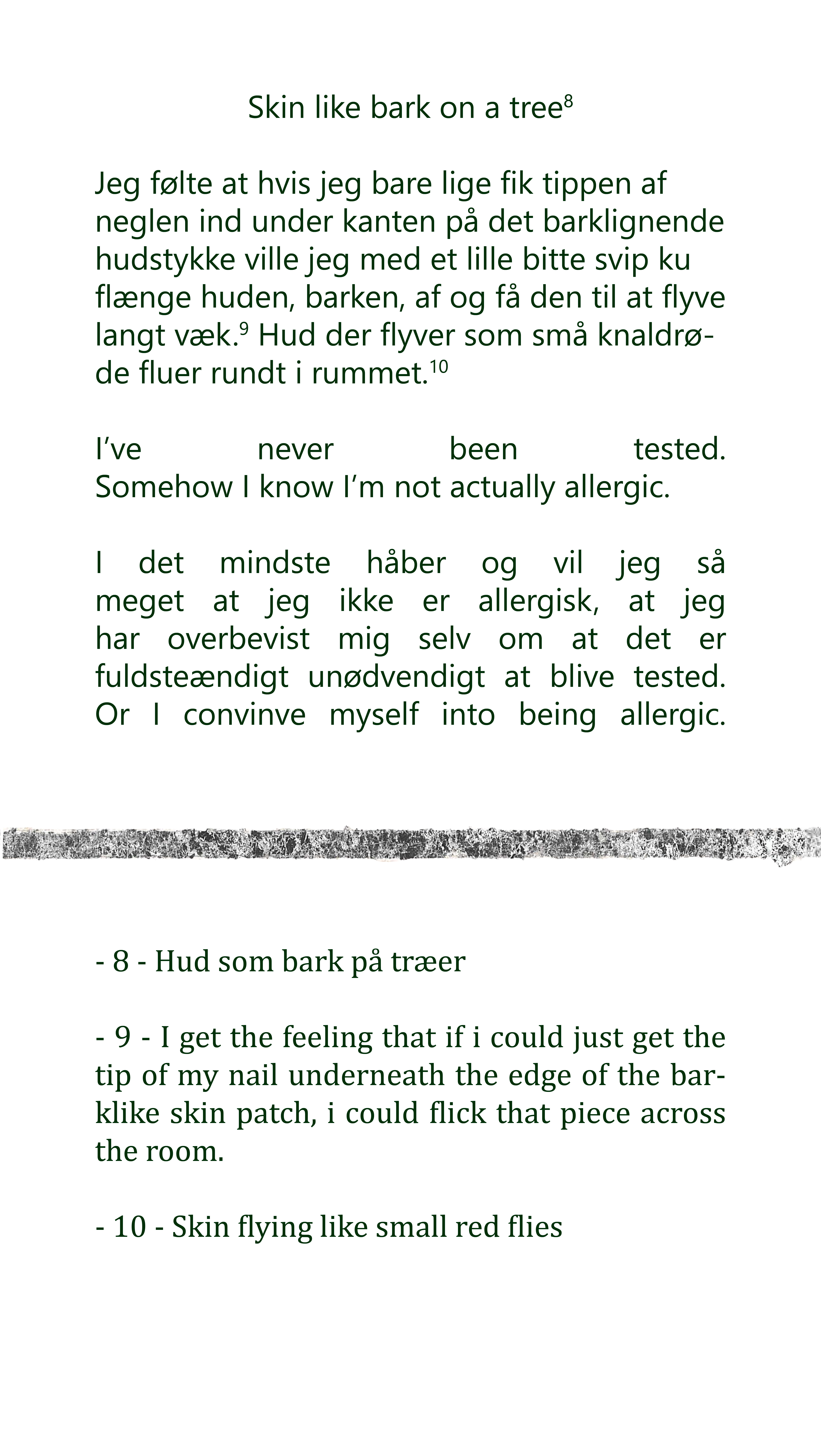 Skin like bark on a tree$^{8}$

Jeg følte at hvis jeg bare lige fik tippen af neglen ind under kanten på det barklignende hudstykke ville jeg med et lille bitte svip ku flænge huden, barken, af og få den til at flyve langt væk.$^{9}$ Hud der flyver som små knaldrøde fluer rundt i rummet.$^{10}$

I've never been tested. Somehow I know I'm not actually allergic.

I det mindste håber og vil jeg så meget at jeg ikke er allergisk, at jeg har overbevist mig selv om at det er fuldsteændigt unødvendigt at blive tested. Or I convinve myself into being allergic.

- 8 - Hud som bark på træer

- 9 - I get the feeling that if i could just get the tip of my nail underneath the edge of the barklike skin patch, i could flick that piece across the room.

- 10 - Skin flying like small red flies